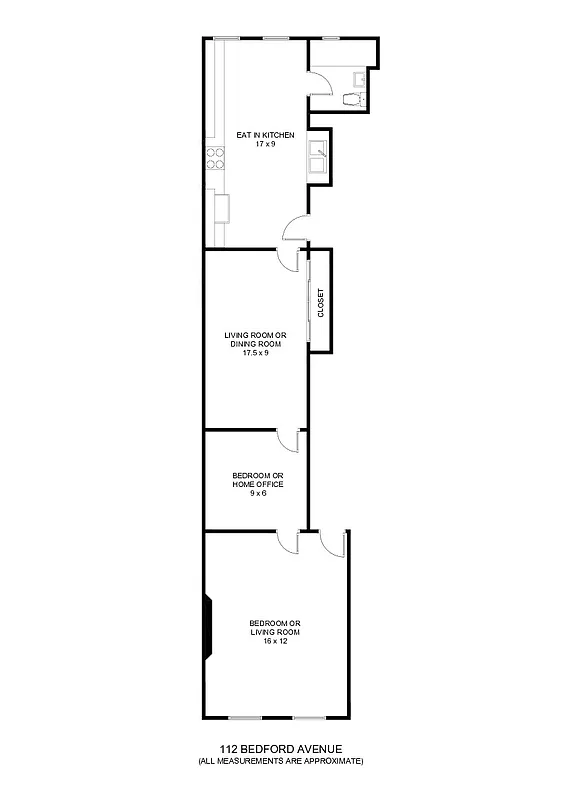 EAT IN KITCHEN
17 x 9

CLOSET

LIVING ROOM OR
DINING ROOM
17.5 x 9

BEDROOM OR
HOME OFFICE
9 x 6

BEDROOM OR
LIVING ROOM
16 x 12

112 BEDFORD AVENUE
(ALL MEASUREMENTS ARE APPROXIMATE)